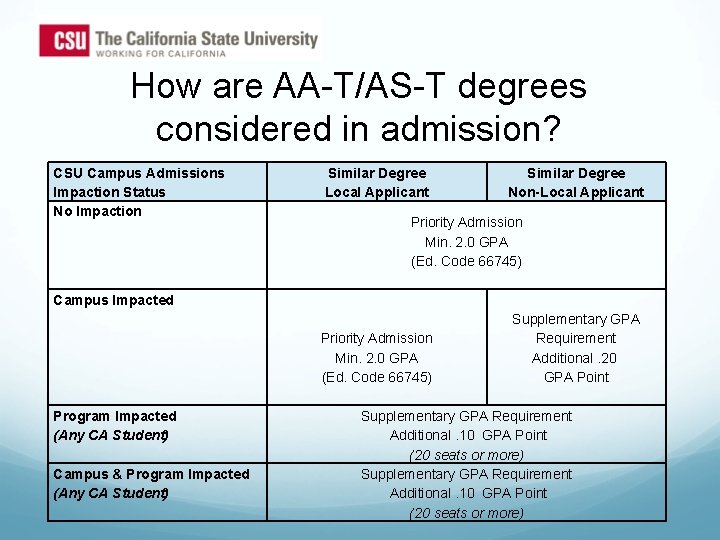 CSU The California State University
WORKING FOR CALIFORNIA

How are AA-T/AS-T degrees considered in admission?

| CSU Campus Admissions Impaction Status | Similar Degree Local Applicant | Similar Degree Non-Local Applicant |
|---|---|---|
| No Impaction | Priority Admission Min. 2.0 GPA (Ed. Code 66745) | |
| Campus Impacted | Priority Admission Min. 2.0 GPA (Ed. Code 66745) | Supplementary GPA Requirement Additional .20 GPA Point |
| Program Impacted (Any CA Student) | Supplementary GPA Requirement Additional .10 GPA Point (20 seats or more) | |
| Campus & Program Impacted (Any CA Student) | Supplementary GPA Requirement Additional .10 GPA Point (20 seats or more) | |